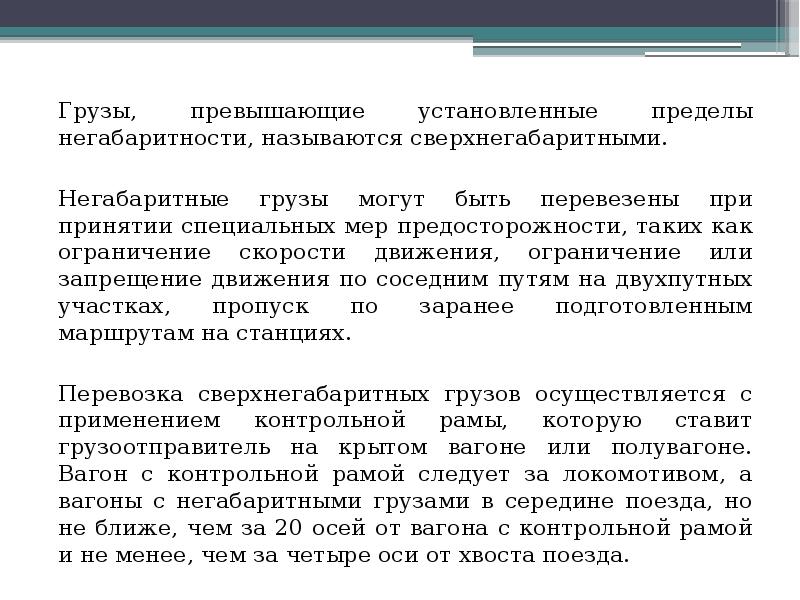 Грузы, превышающие установленные пределы негабаритности, называются сверхнегабаритными.

Негабаритные грузы могут быть перевезены при принятии специальных мер предосторожности, таких как ограничение скорости движения, ограничение или запрещение движения по соседним путям на двухпутных участках, пропуск по заранее подготовленным маршрутам на станциях.

Перевозка сверхнегабаритных грузов осуществляется с применением контрольной рамы, которую ставит грузоотправитель на крытом вагоне или полувагоне. Вагон с контрольной рамой следует за локомотивом, а вагоны с негабаритными грузами в середине поезда, но не ближе, чем за 20 осей от вагона с контрольной рамой и не менее, чем за четыре оси от хвоста поезда.